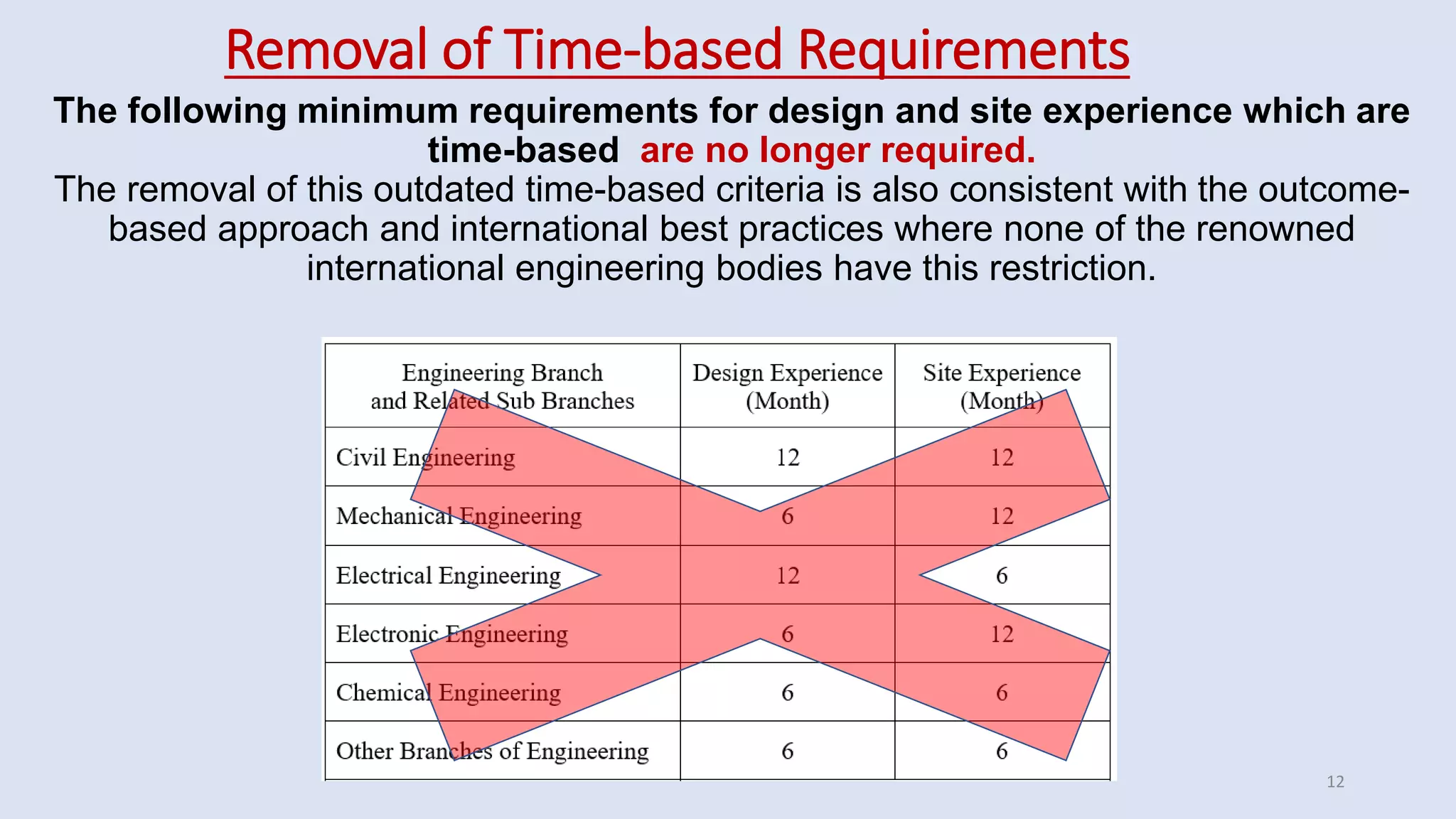 Removal of Time-based Requirements

The following minimum requirements for design and site experience which are time-based are no longer required.

The removal of this outdated time-based criteria is also consistent with the outcome-based approach and international best practices where none of the renowned international engineering bodies have this restriction.

| Engineering Branch and Related Sub Branches | Design Experience (Month) | Site Experience (Month) |
|---|---|---|
| Civil Engineering | 12 | 12 |
| Mechanical Engineering | 6 | 12 |
| Electrical Engineering | 12 | 6 |
| Electronic Engineering | 6 | 12 |
| Chemical Engineering | 6 | 6 |
| Other Branches of Engineering | 6 | 6 |

12